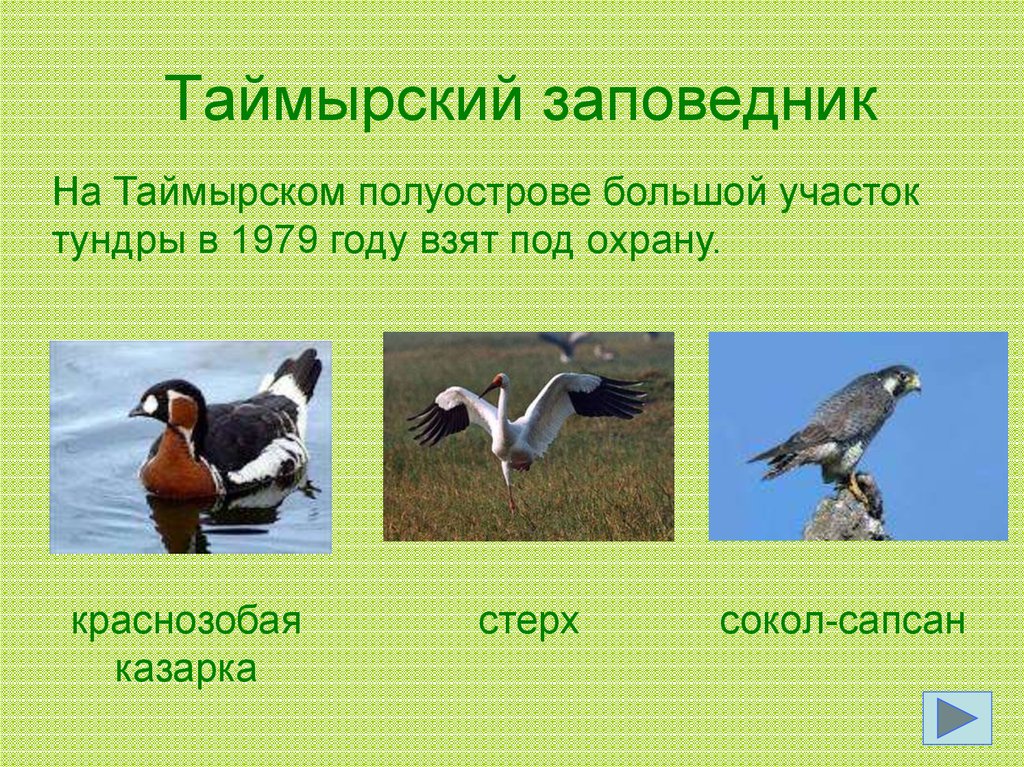 Таймырский заповедник

На Таймырском полуострове большой участок тундры в 1979 году взят под охрану.

краснозобая казарка

стерх

сокол-сапсан